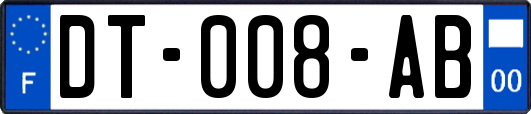 F
DT-008-AB
00